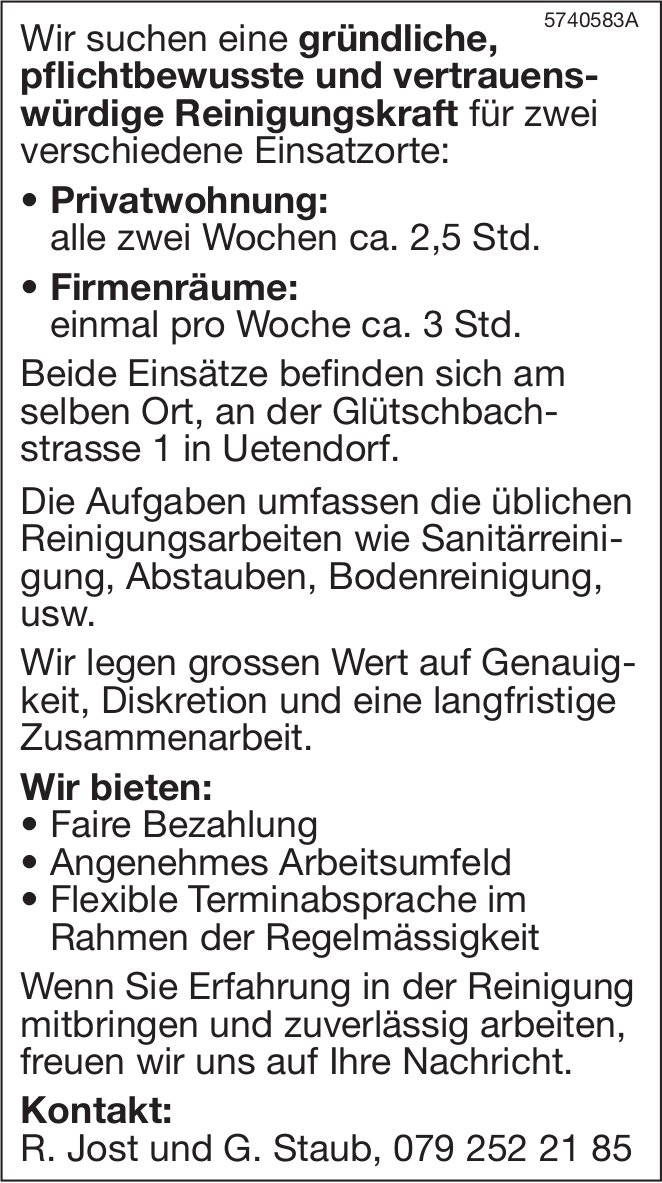 5740583A

Wir suchen eine gründliche, pflichtbewusste und vertrauenswürdige Reinigungskraft für zwei verschiedene Einsatzorte:

• Privatwohnung:
alle zwei Wochen ca. 2,5 Std.

• Firmenräume:
einmal pro Woche ca. 3 Std.

Beide Einsätze befinden sich am selben Ort, an der Glütschbachstrasse 1 in Uetendorf.

Die Aufgaben umfassen die üblichen Reinigungsarbeiten wie Sanitärreinigung, Abstauben, Bodenreinigung, usw.

Wir legen grossen Wert auf Genauigkeit, Diskretion und eine langfristige Zusammenarbeit.

Wir bieten:
• Faire Bezahlung
• Angenehmes Arbeitsumfeld
• Flexible Terminabsprache im Rahmen der Regelmässigkeit

Wenn Sie Erfahrung in der Reinigung mitbringen und zuverlässig arbeiten, freuen wir uns auf Ihre Nachricht.

Kontakt:
R. Jost und G. Staub, 079 252 21 85